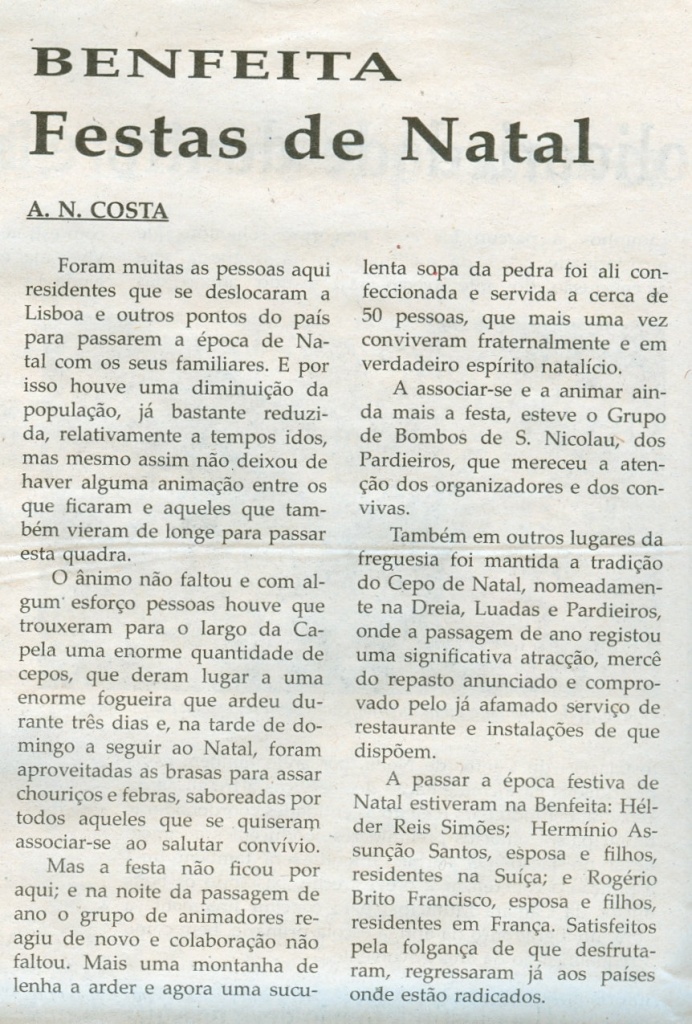 BENFEITA

Festas de Natal

A. N. COSTA

Foram muitas as pessoas aqui residentes que se deslocaram a Lisboa e outros pontos do país para passarem a época de Natal com os seus familiares. E por isso houve uma diminuição da população, já bastante reduzida, relativamente a tempos idos, mas mesmo assim não deixou de haver alguma animação entre os que ficaram e aqueles que também vieram de longe para passar esta quadra.

O ânimo não faltou e com algum esforço pessoas houve que trouxeram para o largo da Capela uma enorme quantidade de cepos, que deram lugar a uma enorme fogueira que ardeu durante três dias e, na tarde de domingo a seguir ao Natal, foram aproveitadas as brasas para assar chouriços e febras, saboreadas por todos aqueles que se quiseram associar-se ao salutar convívio.

Mas a festa não ficou por aqui; e na noite da passagem de ano o grupo de animadores reagiu de novo e colaboração não faltou. Mais uma montanha de lenha a arder e agora uma suculenta sopa da pedra foi ali confeccionada e servida a cerca de 50 pessoas, que mais uma vez conviveram fraternalmente e em verdadeiro espírito natalício.

A associar-se e a animar ainda mais a festa, esteve o Grupo de Bombos de S. Nicolau, dos Pardieiros, que mereceu a atenção dos organizadores e dos convivas.

Também em outros lugares da freguesia foi mantida a tradição do Cepo de Natal, nomeadamente na Dreia, Luadas e Pardieiros, onde a passagem de ano registou uma significativa atracção, mercê do repasto anunciado e comprovado pelo já afamado serviço de restaurante e instalações de que dispõem.

A passar a época festiva de Natal estiveram na Benfeita: Hélder Reis Simões; Hermínio Assunção Santos, esposa e filhos, residentes na Suíça; e Rogério Brito Francisco, esposa e filhos, residentes em França. Satisfeitos pela folgança de que desfrutaram, regressaram já aos países onde estão radicados.